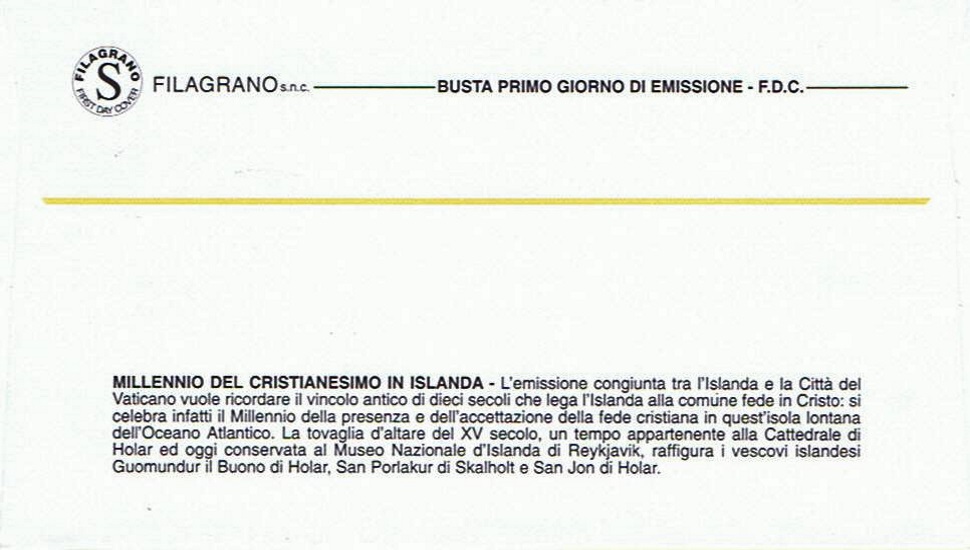 FILAGRANO S FIRST DAY COVER

FILAGRANO s.n.c. BUSTA PRIMO GIORNO DI EMISSIONE - F.D.C.

MILLENNIO DEL CRISTIANESIMO IN ISLANDA - L'emissione congiunta tra l'Islanda e la Città del Vaticano vuole ricordare il vincolo antico di dieci secoli che lega l'Islanda alla comune fede in Cristo: si celebra infatti il Millennio della presenza e dell'accettazione della fede cristiana in quest'isola lontana dell'Oceano Atlantico. La tovaglia d'altare del XV secolo, un tempo appartenente alla Cattedrale di Holar ed oggi conservata al Museo Nazionale d'Islanda di Reykjavik, raffigura i vescovi islandesi Guomundur il Buono di Holar, San Porlakur di Skalholt e San Jon di Holar.